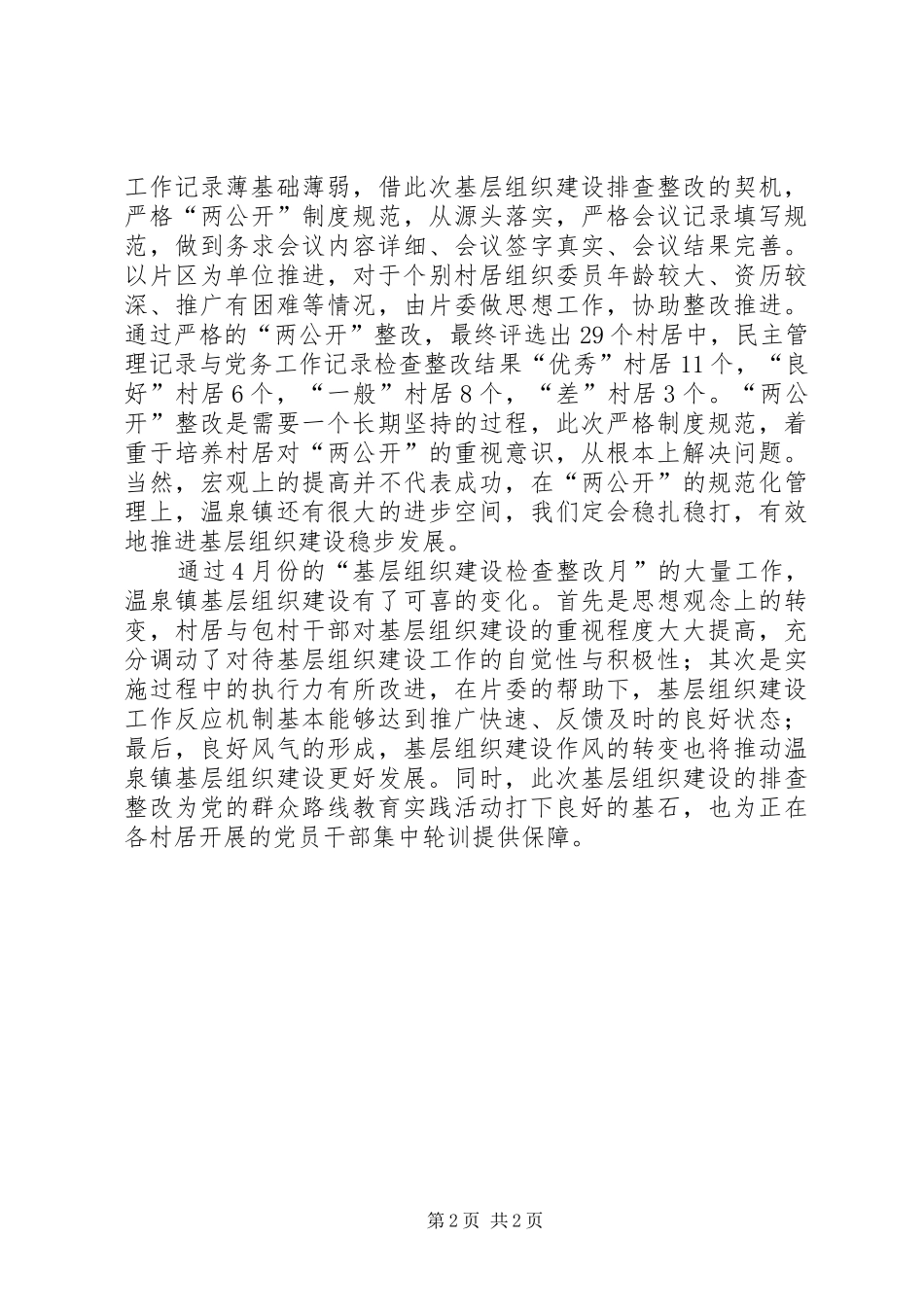 工作记录薄基础薄弱，借此次基层组织建设排查整改的契机，严格“两公开”制度规范，从源头落实，严格会议记录填写规范，做到务求会议内容详细、会议签字真实、会议结果完善。以片区为单位推进，对于个别村居组织委员年龄较大、资历较深、推广有困难等情况，由片委做思想工作，协助整改推进。通过严格的“两公开”整改，最终评选出29个村居中，民主管理记录与党务工作记录检查整改结果“优秀”村居11个，“良好”村居6个，“一般”村居8个，“差”村居3个。“两公开”整改是需要一个长期坚持的过程，此次严格制度规范，着重于培养村居对“两公开”的重视意识，从根本上解决问题。当然，宏观上的提高并不代表成功，在“两公开”的规范化管理上，温泉镇还有很大的进步空间，我们定会稳扎稳打，有效地推进基层组织建设稳步发展。

通过4月份的“基层组织建设检查整改月”的大量工作，温泉镇基层组织建设有了可喜的变化。首先是思想观念上的转变，村居与包村干部对基层组织建设的重视程度大大提高，充分调动了对待基层组织建设工作的自觉性与积极性；其次是实施过程中的执行力有所改进，在片委的帮助下，基层组织建设工作反应机制基本能够达到推广快速、反馈及时的良好状态；最后，良好风气的形成，基层组织建设作风的转变也将推动温泉镇基层组织建设更好发展。同时，此次基层组织建设的排查整改为党的群众路线教育实践活动打下良好的基石，也为正在各村居开展的党员干部集中轮训提供保障。

第2页 共2页